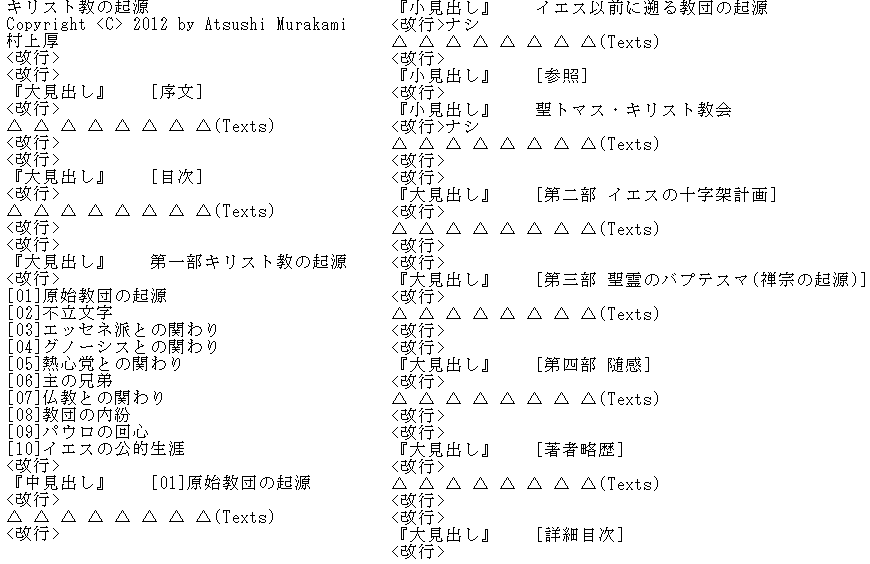 キリスト教の起源
Copyright <C> 2012 by Atsushi Murakami
村上厚
<改行>
<改行>
『大見出し』　［序文］
<改行>
△ △ △ △ △ △ △ △(Texts)
<改行>
<改行>
『大見出し』　［目次］
<改行>
△ △ △ △ △ △ △ △(Texts)
<改行>
<改行>
『大見出し』　第一部キリスト教の起源
<改行>
[01]原始教団の起源
[02]不立文字
[03]エッセネ派との関わり
[04]グノーシスとの関わり
[05]熱心党との関わり
[06]主の兄弟
[07]仏教との関わり
[08]教団の内紛
[09]パウロの回心
[10]イエスの公的生涯
<改行>
『中見出し』　[01]原始教団の起源
<改行>
△ △ △ △ △ △ △ △(Texts)
<改行>

『小見出し』　イエス以前に遡る教団の起源
<改行>ナシ
△ △ △ △ △ △ △ △(Texts)
<改行>
『小見出し』　［参照］
<改行>
『小見出し』　聖トマス・キリスト教会
<改行>ナシ
△ △ △ △ △ △ △ △(Texts)
<改行>
<改行>
『大見出し』　［第二部 イエスの十字架計画］
<改行>
△ △ △ △ △ △ △ △(Texts)
<改行>
<改行>
『大見出し』　［第三部 聖霊のバプテスマ(禅宗の起源)］
<改行>
△ △ △ △ △ △ △ △(Texts)
<改行>
<改行>
『大見出し』　［第四部 随感］
<改行>
△ △ △ △ △ △ △ △(Texts)
<改行>
<改行>
『大見出し』　［著者略歴］
<改行>
△ △ △ △ △ △ △ △(Texts)
<改行>
<改行>
『大見出し』　［詳細目次］
<改行>